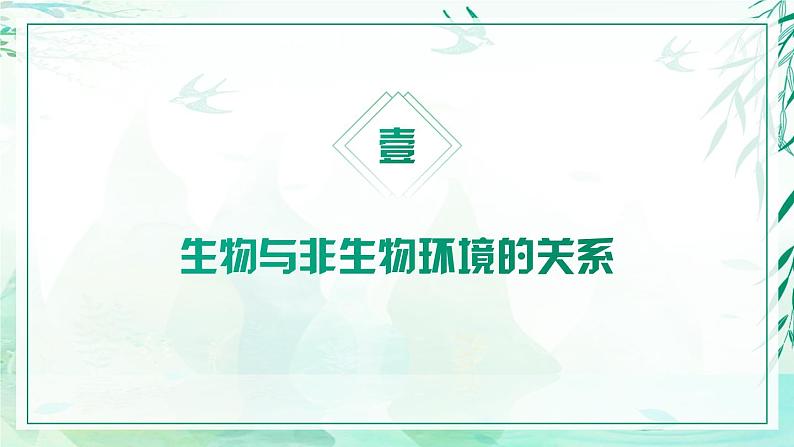 壹

生物与非生物环境的关系